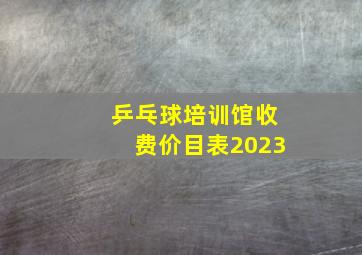 乒乓球培训馆收费价目表2023